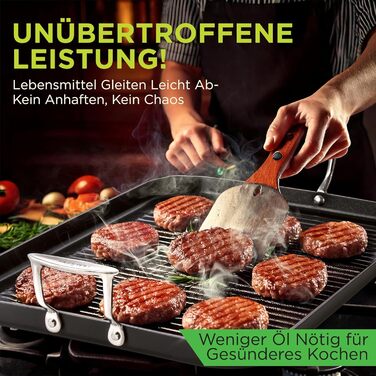 UNÜBERTROFFENE LEISTUNG!

Lebensmittel Gleiten Leicht Ab- Kein Anhaften, Kein Chaos

Weniger Öl Nötig für Gesünderes Kochen